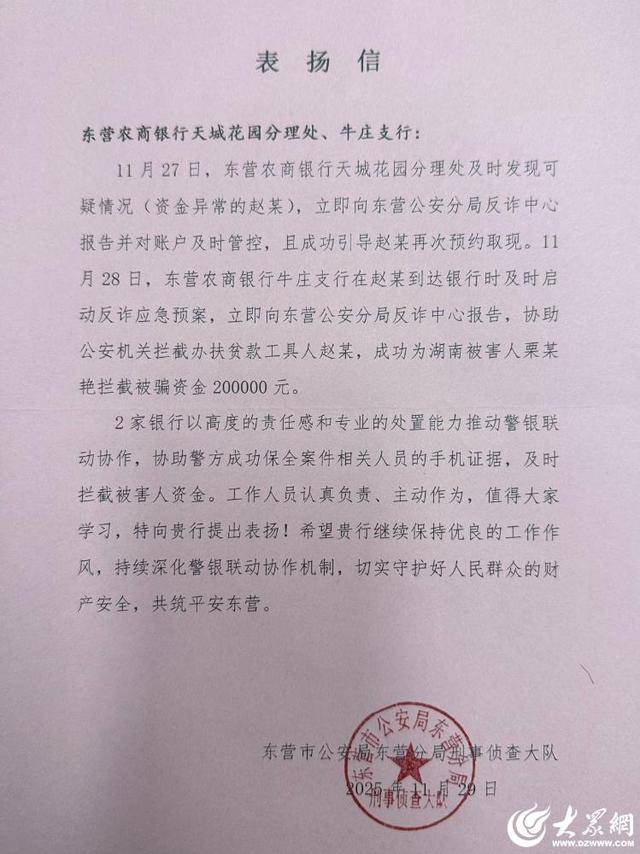 表扬信

东营农商银行天城花园分理处、牛庄支行：

11月27日，东营农商银行天城花园分理处及时发现可疑情况（资金异常的赵某），立即向东营公安分局反诈中心报告并对账户及时管控，且成功引导赵某再次预约取现。11月28日，东营农商银行牛庄支行在赵某到达银行时及时启动反诈应急预案，立即向东营公安分局反诈中心报告，协助公安机关拦截办扶贫款工具人赵某，成功为湖南被害人栗某艳拦截被骗资金200000元。

2家银行以高度的责任感和专业的处置能力推动警银联动协作，协助警方成功保全案件相关人员的手机证据，及时拦截被害人资金。工作人员认真负责、主动作为，值得大家学习，特向贵行提出表扬！希望贵行继续保持优良的工作作风，持续深化警银联动协作机制，切实守护好人民群众的财产安全，共筑平安东营。

东营市公安局东营分局刑事侦查大队
2025年11月29日

东营市公安局东营分局
刑事侦查大队

大众網
WWW.DZWWW.COM